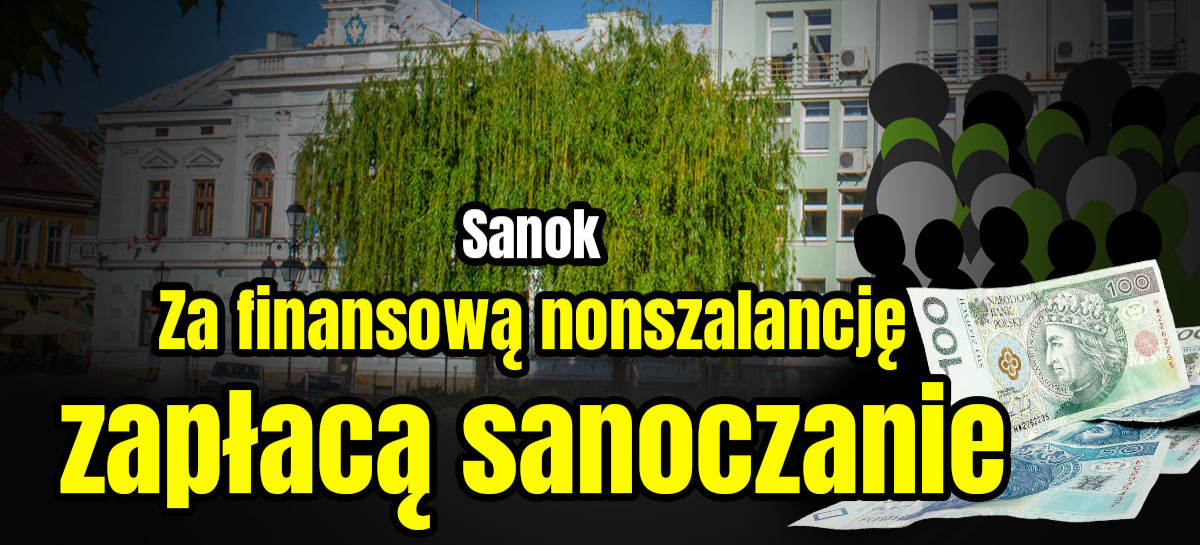 Sanok
Za finansową nonszalancję
zapłacą sanoczanie

NARODOWY BANK POLSKI
100
100